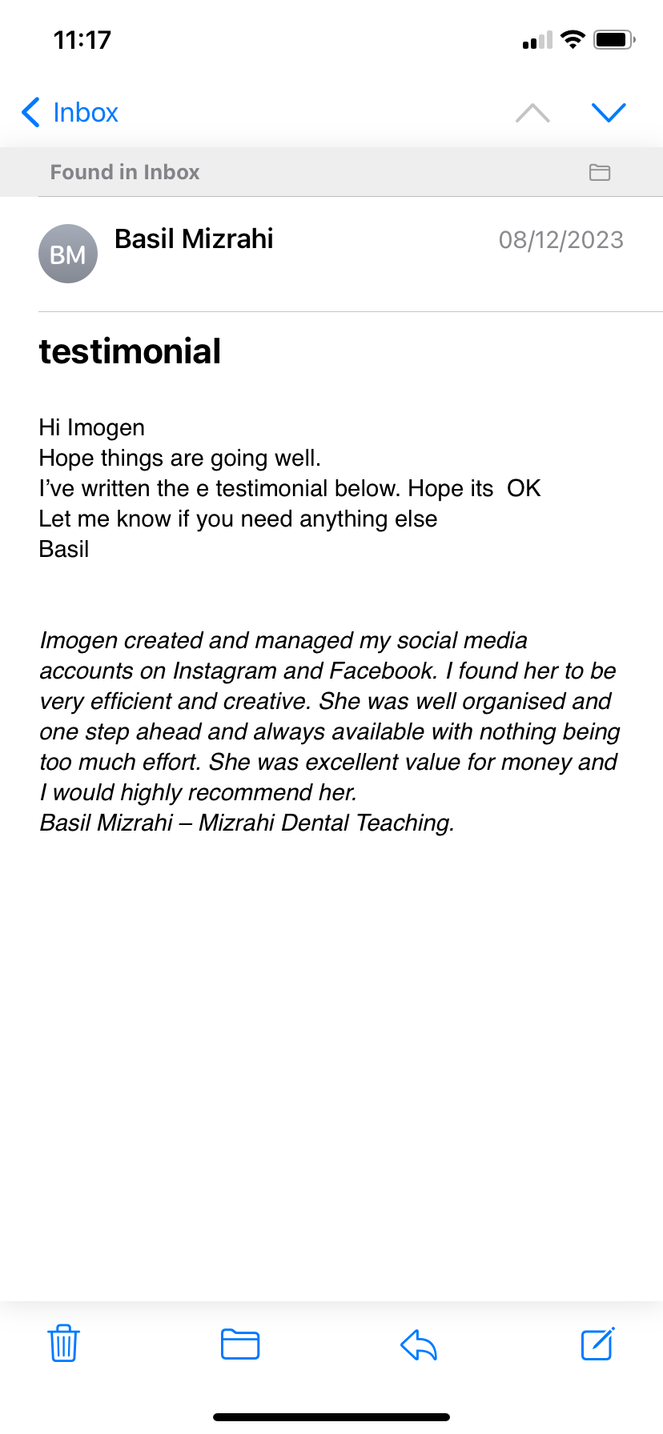 11:17

Inbox

Found in Inbox

BM

Basil Mizrahi

08/12/2023

testimonial

Hi Imogen
Hope things are going well.
I've written the e testimonial below. Hope its OK
Let me know if you need anything else
Basil

Imogen created and managed my social media accounts on Instagram and Facebook. I found her to be very efficient and creative. She was well organised and one step ahead and always available with nothing being too much effort. She was excellent value for money and I would highly recommend her.
Basil Mizrahi – Mizrahi Dental Teaching.